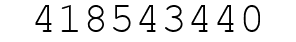 418543440